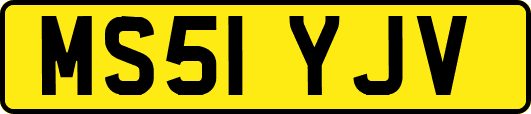 MS51 YJV